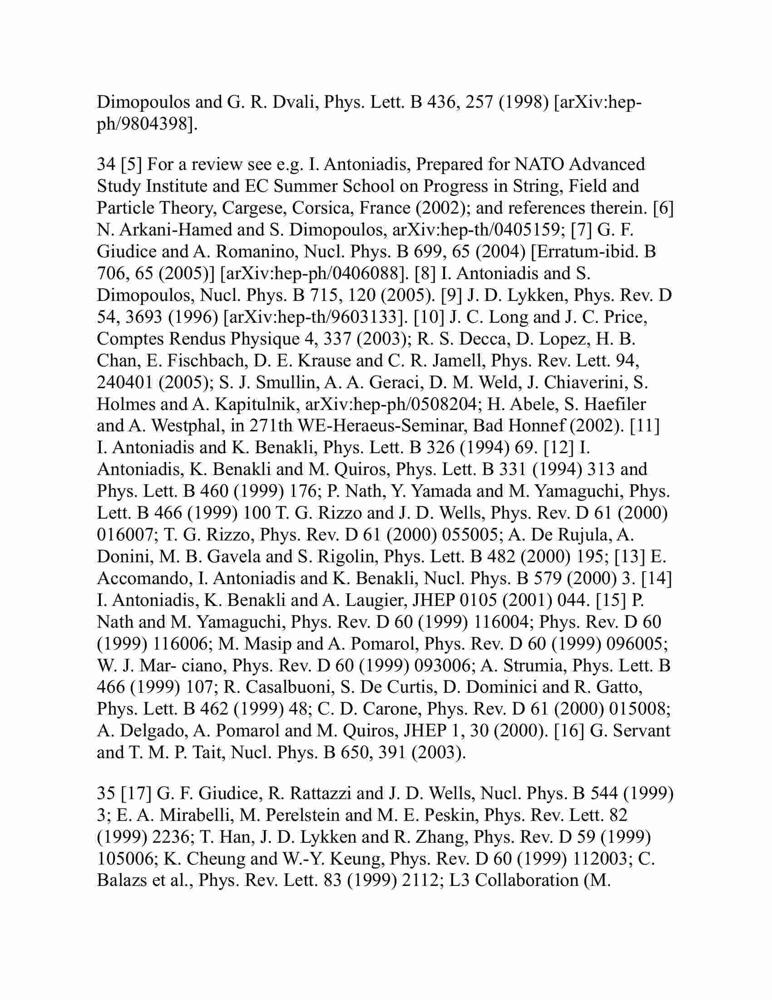 Dimopoulos and G. R. Dvali, Phys. Lett. B 436, 257 (1998) [arXiv:hep-ph/9804398].

34 [5] For a review see e.g. I. Antoniadis, Prepared for NATO Advanced Study Institute and EC Summer School on Progress in String, Field and Particle Theory, Cargese, Corsica, France (2002); and references therein. [6] N. Arkani-Hamed and S. Dimopoulos, arXiv:hep-th/0405159; [7] G. F. Giudice and A. Romanino, Nucl. Phys. B 699, 65 (2004) [Erratum-ibid. B 706, 65 (2005)] [arXiv:hep-ph/0406088]. [8] I. Antoniadis and S. Dimopoulos, Nucl. Phys. B 715, 120 (2005). [9] J. D. Lykken, Phys. Rev. D 54, 3693 (1996) [arXiv:hep-th/9603133]. [10] J. C. Long and J. C. Price, Comptes Rendus Physique 4, 337 (2003); R. S. Decca, D. Lopez, H. B. Chan, E. Fischbach, D. E. Krause and C. R. Jamell, Phys. Rev. Lett. 94, 240401 (2005); S. J. Smullin, A. A. Geraci, D. M. Weld, J. Chiaverini, S. Holmes and A. Kapitulnik, arXiv:hep-ph/0508204; H. Abele, S. Haefiler and A. Westphal, in 271th WE-Heraeus-Seminar, Bad Honnef (2002). [11] I. Antoniadis and K. Benakli, Phys. Lett. B 326 (1994) 69. [12] I. Antoniadis, K. Benakli and M. Quiros, Phys. Lett. B 331 (1994) 313 and Phys. Lett. B 460 (1999) 176; P. Nath, Y. Yamada and M. Yamaguchi, Phys. Lett. B 466 (1999) 100 T. G. Rizzo and J. D. Wells, Phys. Rev. D 61 (2000) 016007; T. G. Rizzo, Phys. Rev. D 61 (2000) 055005; A. De Rujula, A. Donini, M. B. Gavela and S. Rigolin, Phys. Lett. B 482 (2000) 195; [13] E. Accomando, I. Antoniadis and K. Benakli, Nucl. Phys. B 579 (2000) 3. [14] I. Antoniadis, K. Benakli and A. Laugier, JHEP 0105 (2001) 044. [15] P. Nath and M. Yamaguchi, Phys. Rev. D 60 (1999) 116004; Phys. Rev. D 60 (1999) 116006; M. Masip and A. Pomarol, Phys. Rev. D 60 (1999) 096005; W. J. Mar- ciano, Phys. Rev. D 60 (1999) 093006; A. Strumia, Phys. Lett. B 466 (1999) 107; R. Casalbuoni, S. De Curtis, D. Dominici and R. Gatto, Phys. Lett. B 462 (1999) 48; C. D. Carone, Phys. Rev. D 61 (2000) 015008; A. Delgado, A. Pomarol and M. Quiros, JHEP 1, 30 (2000). [16] G. Servant and T. M. P. Tait, Nucl. Phys. B 650, 391 (2003).

35 [17] G. F. Giudice, R. Rattazzi and J. D. Wells, Nucl. Phys. B 544 (1999) 3; E. A. Mirabelli, M. Perelstein and M. E. Peskin, Phys. Rev. Lett. 82 (1999) 2236; T. Han, J. D. Lykken and R. Zhang, Phys. Rev. D 59 (1999) 105006; K. Cheung and W.-Y. Keung, Phys. Rev. D 60 (1999) 112003; C. Balazs et al., Phys. Rev. Lett. 83 (1999) 2112; L3 Collaboration (M.